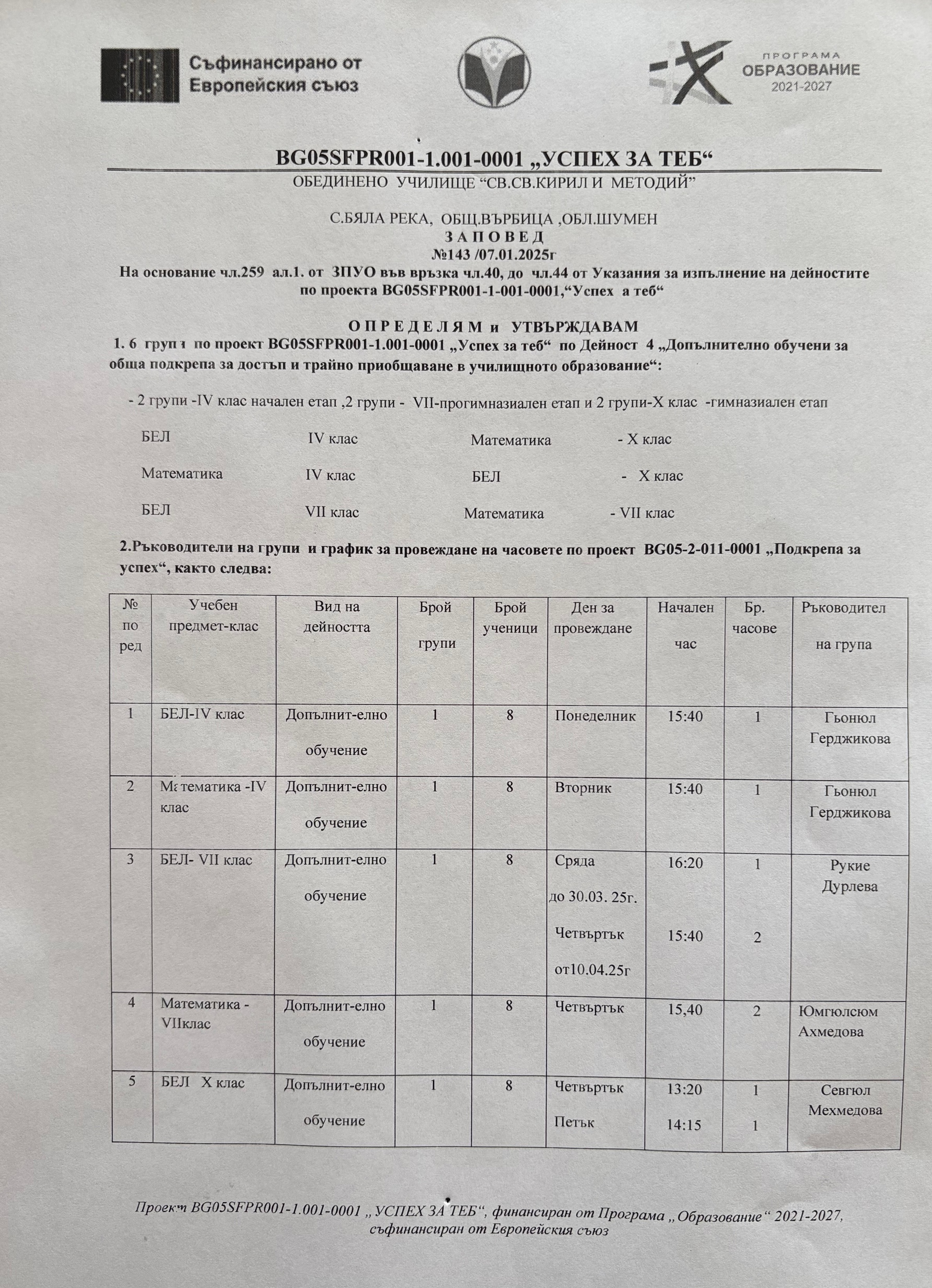 Съфинансирано от Европейския съюз

ПРОГРАМА ОБРАЗОВАНИЕ 2021-2027

BG05SFPR001-1.001-0001 „УСПЕХ ЗА ТЕБ“
ОБЕДИНЕНО УЧИЛИЩЕ “СВ.СВ.КИРИЛ И МЕТОДИЙ”

С.БЯЛА РЕКА, ОБЩ.ВЪРБИЦА ,ОБЛ.ШУМЕН
З А П О В Е Д
№143 /07.01.2025г
На основание чл.259 ал.1. от ЗПУО във връзка чл.40, до чл.44 от Указания за изпълнение на дейностите по проекта BG05SFPR001-1-001-0001,“Успех а теб“

О П Р Е Д Е Л Я М и УТВЪРЖДАВАМ
1. 6 групи по проект BG05SFPR001-1.001-0001 „Успех за теб“ по Дейност 4 „Допълнително обучени за обща подкрепа за достъп и трайно приобщаване в училищното образование“:

- 2 групи -IV клас начален етап ,2 групи - VII-прогимназиален етап и 2 групи-X клас -гимназиален етап

БЕЛ IV клас Математика - X клас

Математика IV клас БЕЛ - X клас

БЕЛ VII клас Математика - VII клас

2.Ръководители на групи и график за провеждане на часовете по проект BG05-2-011-0001 „Подкрепа за успех“, както следва:

| № по ред | Учебен предмет-клас | Вид на дейността | Брой групи | Брой ученици | Ден за провеждане | Начален час | Бр. часове | Ръководител на група |
|---|---|---|---|---|---|---|---|---|
| 1 | БЕЛ-IV клас | Допълнит-елно обучение | 1 | 8 | Понеделник | 15:40 | 1 | Гьонюл Герджикова |
| 2 | Математика -IV клас | Допълнит-елно обучение | 1 | 8 | Вторник | 15:40 | 1 | Гьонюл Герджикова |
| 3 | БЕЛ- VII клас | Допълнит-елно обучение | 1 | 8 | Сряда до 30.03. 25г. Четвъртък от10.04.25г | 16:20 15:40 | 1 2 | Рукие Дурлева |
| 4 | Математика - VIIклас | Допълнит-елно обучение | 1 | 8 | Четвъртък | 15,40 | 2 | Юмгюлсюм Ахмедова |
| 5 | БЕЛ X клас | Допълнит-елно обучение | 1 | 8 | Четвъртък Петък | 13:20 14:15 | 1 1 | Севгюл Мехмедова |

Проект BG05SFPR001-1.001-0001 „УСПЕХ ЗА ТЕБ“, финансиран от Програма „Образование“ 2021-2027, съфинансиран от Европейския съюз